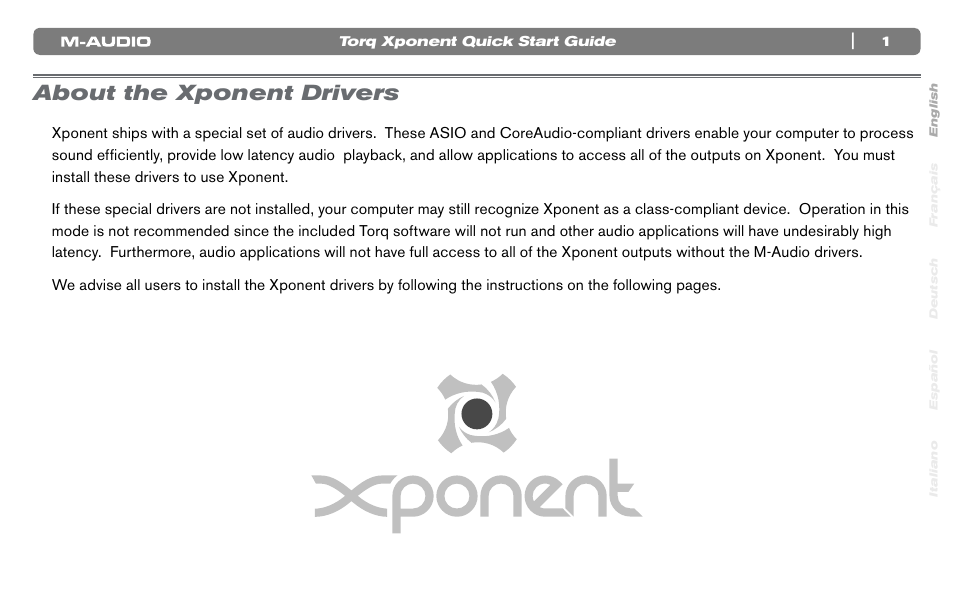 M-AUDIO Torq Xponent Quick Start Guide 1

About the Xponent Drivers

Xponent ships with a special set of audio drivers. These ASIO and CoreAudio-compliant drivers enable your computer to process sound efficiently, provide low latency audio playback, and allow applications to access all of the outputs on Xponent. You must install these drivers to use Xponent.

If these special drivers are not installed, your computer may still recognize Xponent as a class-compliant device. Operation in this mode is not recommended since the included Torq software will not run and other audio applications will have undesirably high latency. Furthermore, audio applications will not have full access to all of the Xponent outputs without the M-Audio drivers.

We advise all users to install the Xponent drivers by following the instructions on the following pages.

xponent

English
Français
Deutsch
Español
Italiano